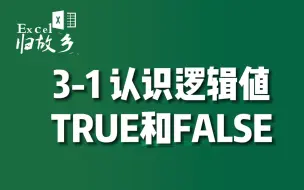 Excel
归故乡

3-1 认识逻辑值
TRUE和FALSE